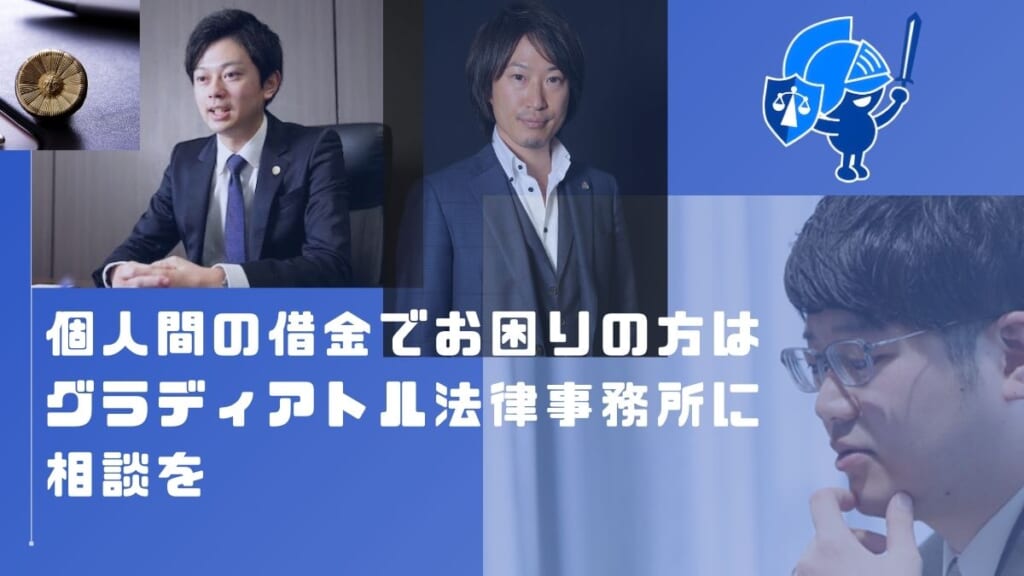 個人間の借金でお困りの方は
グラディアトル法律事務所に
相談を